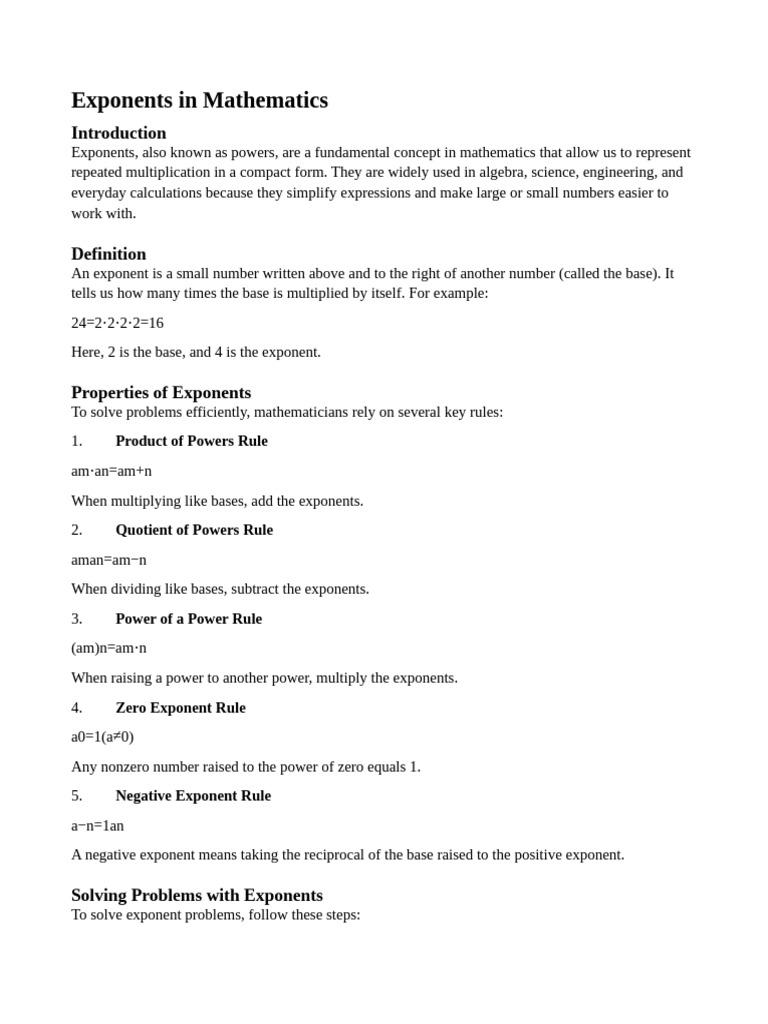 Exponents in Mathematics

Introduction
Exponents, also known as powers, are a fundamental concept in mathematics that allow us to represent repeated multiplication in a compact form. They are widely used in algebra, science, engineering, and everyday calculations because they simplify expressions and make large or small numbers easier to work with.

Definition
An exponent is a small number written above and to the right of another number (called the base). It tells us how many times the base is multiplied by itself. For example:

24=2·2·2·2=16

Here, 2 is the base, and 4 is the exponent.

Properties of Exponents
To solve problems efficiently, mathematicians rely on several key rules:

1. Product of Powers Rule

am·an=am+n

When multiplying like bases, add the exponents.

2. Quotient of Powers Rule

aman=am−n

When dividing like bases, subtract the exponents.

3. Power of a Power Rule

(am)n=am·n

When raising a power to another power, multiply the exponents.

4. Zero Exponent Rule

a0=1(a≠0)

Any nonzero number raised to the power of zero equals 1.

5. Negative Exponent Rule

a−n=1an

A negative exponent means taking the reciprocal of the base raised to the positive exponent.

Solving Problems with Exponents
To solve exponent problems, follow these steps: